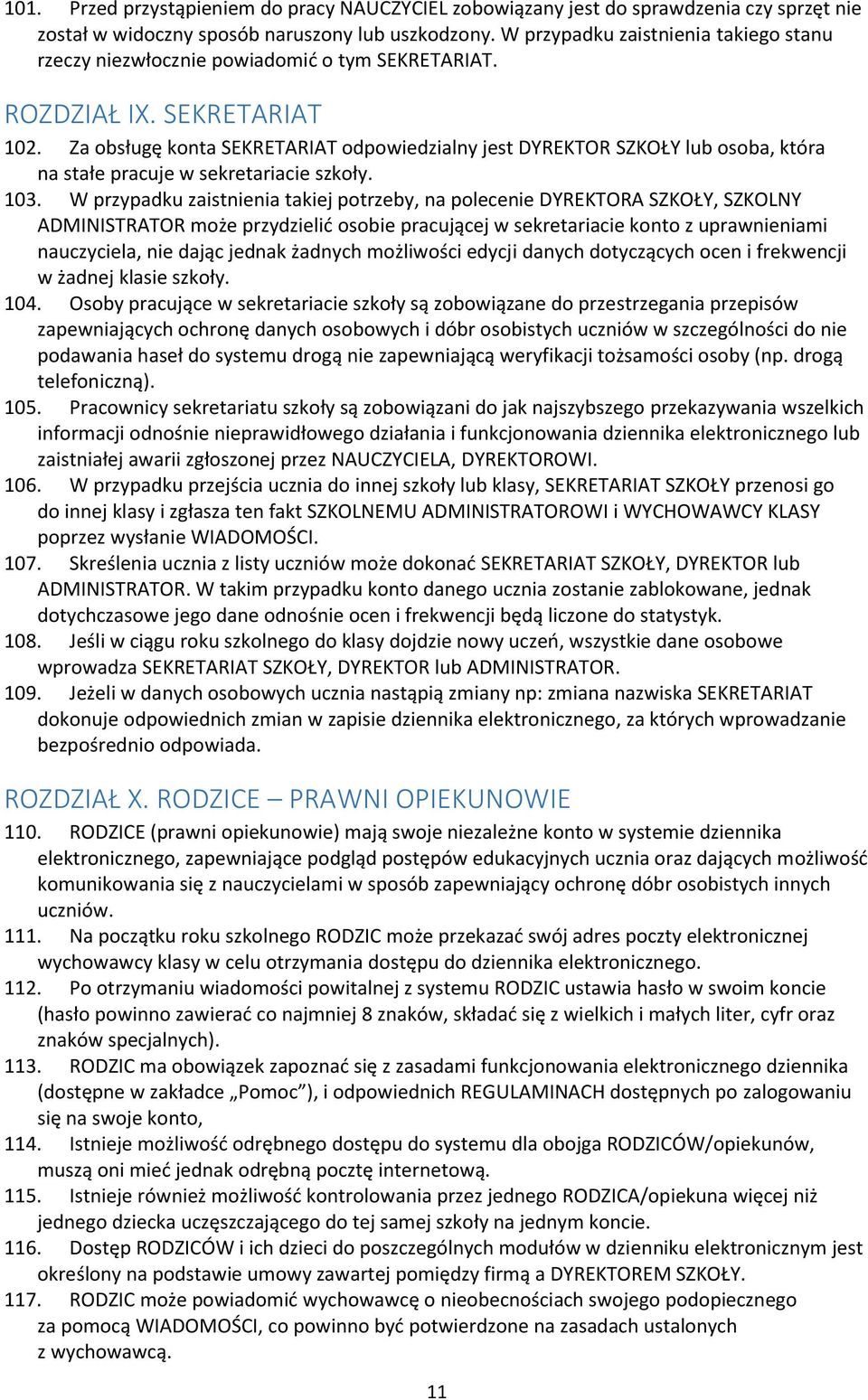 101. Przed przystąpieniem do pracy NAUCZYCIEL zobowiązany jest do sprawdzenia czy sprzęt nie został w widoczny sposób naruszony lub uszkodzony. W przypadku zaistnienia takiego stanu rzeczy niezwłocznie powiadomić o tym SEKRETARIAT.

ROZDZIAŁ IX. SEKRETARIAT

102. Za obsługę konta SEKRETARIAT odpowiedzialny jest DYREKTOR SZKOŁY lub osoba, która na stałe pracuje w sekretariacie szkoły.

103. W przypadku zaistnienia takiej potrzeby, na polecenie DYREKTORA SZKOŁY, SZKOLNY ADMINISTRATOR może przydzielić osobie pracującej w sekretariacie konto z uprawnieniami nauczyciela, nie dając jednak żadnych możliwości edycji danych dotyczących ocen i frekwencji w żadnej klasie szkoły.

104. Osoby pracujące w sekretariacie szkoły są zobowiązane do przestrzegania przepisów zapewniających ochronę danych osobowych i dóbr osobistych uczniów w szczególności do nie podawania haseł do systemu drogą nie zapewniającą weryfikacji tożsamości osoby (np. drogą telefoniczną).

105. Pracownicy sekretariatu szkoły są zobowiązani do jak najszybszego przekazywania wszelkich informacji odnośnie nieprawidłowego działania i funkcjonowania dziennika elektronicznego lub zaistniałej awarii zgłoszonej przez NAUCZYCIELA, DYREKTOROWI.

106. W przypadku przejścia ucznia do innej szkoły lub klasy, SEKRETARIAT SZKOŁY przenosi go do innej klasy i zgłasza ten fakt SZKOLNEMU ADMINISTRATOROWI i WYCHOWAWCY KLASY poprzez wysłanie WIADOMOŚCI.

107. Skreślenia ucznia z listy uczniów może dokonać SEKRETARIAT SZKOŁY, DYREKTOR lub ADMINISTRATOR. W takim przypadku konto danego ucznia zostanie zablokowane, jednak dotychczasowe jego dane odnośnie ocen i frekwencji będą liczone do statystyk.

108. Jeśli w ciągu roku szkolnego do klasy dojdzie nowy uczeń, wszystkie dane osobowe wprowadza SEKRETARIAT SZKOŁY, DYREKTOR lub ADMINISTRATOR.

109. Jeżeli w danych osobowych ucznia nastąpią zmiany np: zmiana nazwiska SEKRETARIAT dokonuje odpowiednich zmian w zapisie dziennika elektronicznego, za których wprowadzanie bezpośrednio odpowiada.

ROZDZIAŁ X. RODZICE – PRAWNI OPIEKUNOWIE

110. RODZICE (prawni opiekunowie) mają swoje niezależne konto w systemie dziennika elektronicznego, zapewniające podgląd postępów edukacyjnych ucznia oraz dających możliwość komunikowania się z nauczycielami w sposób zapewniający ochronę dóbr osobistych innych uczniów.

111. Na początku roku szkolnego RODZIC może przekazać swój adres poczty elektronicznej wychowawcy klasy w celu otrzymania dostępu do dziennika elektronicznego.

112. Po otrzymaniu wiadomości powitalnej z systemu RODZIC ustawia hasło w swoim koncie (hasło powinno zawierać co najmniej 8 znaków, składać się z wielkich i małych liter, cyfr oraz znaków specjalnych).

113. RODZIC ma obowiązek zapoznać się z zasadami funkcjonowania elektronicznego dziennika (dostępne w zakładce „Pomoc”), i odpowiednich REGULAMINACH dostępnych po zalogowaniu się na swoje konto,

114. Istnieje możliwość odrębnego dostępu do systemu dla obojga RODZICÓW/opiekunów, muszą oni mieć jednak odrębną pocztę internetową.

115. Istnieje również możliwość kontrolowania przez jednego RODZICA/opiekuna więcej niż jednego dziecka uczęszczającego do tej samej szkoły na jednym koncie.

116. Dostęp RODZICÓW i ich dzieci do poszczególnych modułów w dzienniku elektronicznym jest określony na podstawie umowy zawartej pomiędzy firmą a DYREKTOREM SZKOŁY.

117. RODZIC może powiadomić wychowawcę o nieobecnościach swojego podopiecznego za pomocą WIADOMOŚCI, co powinno być potwierdzone na zasadach ustalonych z wychowawcą.

11